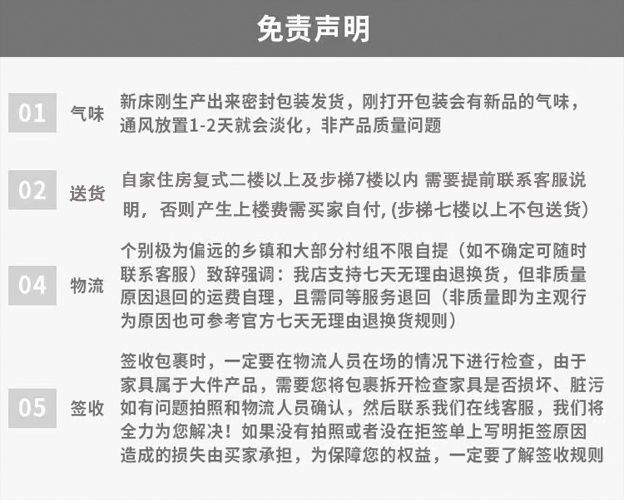 免责声明

01 气味 新床刚生产出来密封包装发货，刚打开包装会有新品的气味，通风放置1-2天就会淡化，非产品质量问题

02 送货 自家住房复式二楼以上及步梯7楼以内 需要提前联系客服说明，否则产生上楼费需买家自付, (步梯七楼以上不包送货）

04 物流 个别极为偏远的乡镇和大部分村组不限自提（如不确定可随时联系客服）致辞强调：我店支持七天无理由退换货，但非质量原因退回的运费自理，且需同等服务退回（非质量即为主观行为原因也可参考官方七天无理由退换货规则）

05 签收 签收包裹时，一定要在物流人员在场的情况下进行检查，由于家具属于大件产品，需要您将包裹拆开检查家具是否损坏、脏污如有问题拍照和物流人员确认，然后联系我们在线客服，我们将全力为您解决！如果没有拍照或者没在拒签单上写明拒签原因造成的损失由买家承担，为保障您的权益，一定要了解签收规则